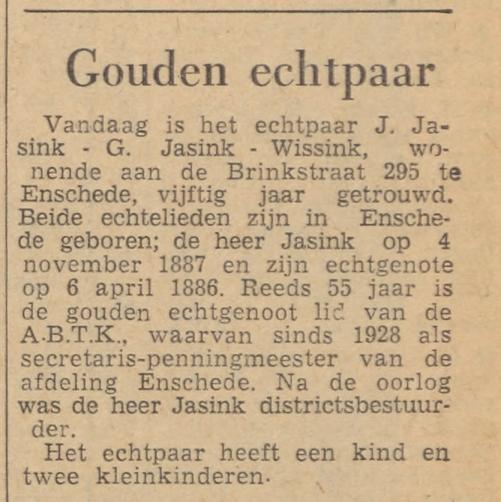 Gouden echtpaar

Vandaag is het echtpaar J. Jasink - G. Jasink - Wissink, wonende aan de Brinkstraat 295 te Enschede, vijftig jaar getrouwd. Beide echtelieden zijn in Enschede geboren; de heer Jasink op 4 november 1887 en zijn echtgenote op 6 april 1886. Reeds 55 jaar is de gouden echtgenoot lid van de A.B.T.K., waarvan sinds 1928 als secretaris-penningmeester van de afdeling Enschede. Na de oorlog was de heer Jasink districtsbestuurder.

Het echtpaar heeft een kind en twee kleinkinderen.